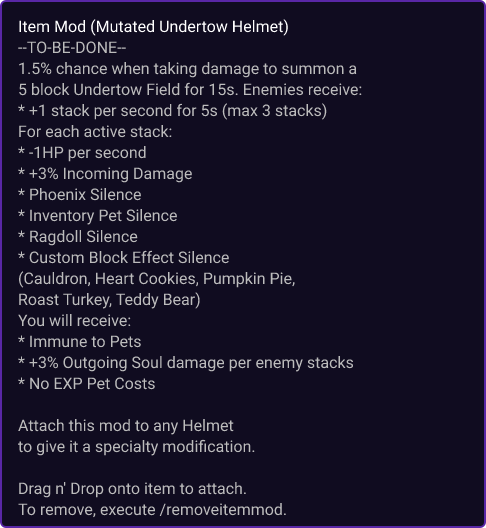 Item Mod (Mutated Undertow Helmet)
--TO-BE-DONE--
1.5% chance when taking damage to summon a 5 block Undertow Field for 15s. Enemies receive:
* +1 stack per second for 5s (max 3 stacks)
For each active stack:
* -1HP per second
* +3% Incoming Damage
* Phoenix Silence
* Inventory Pet Silence
* Ragdoll Silence
* Custom Block Effect Silence
(Cauldron, Heart Cookies, Pumpkin Pie, Roast Turkey, Teddy Bear)
You will receive:
* Immune to Pets
* +3% Outgoing Soul damage per enemy stacks
* No EXP Pet Costs

Attach this mod to any Helmet
to give it a specialty modification.

Drag n' Drop onto item to attach.
To remove, execute /removeitemmod.